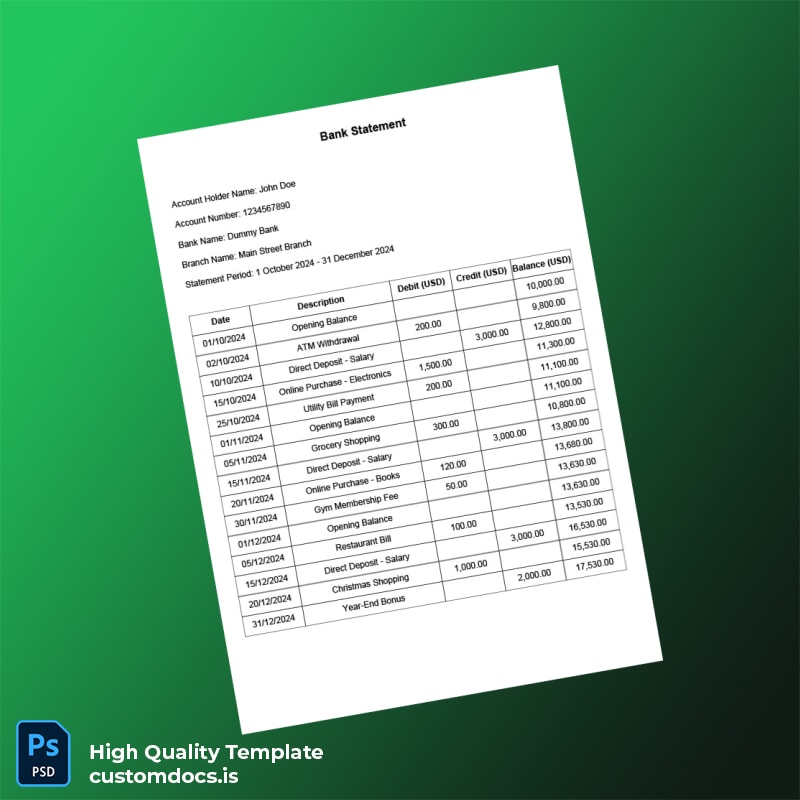 Bank Statement

Account Holder Name: John Doe

Account Number: 1234567890

Bank Name: Dummy Bank

Branch Name: Main Street Branch

Statement Period: 1 October 2024 - 31 December 2024

| Date | Description | Debit (USD) | Credit (USD) | Balance (USD) |
|---|---|---|---|---|
| 01/10/2024 | Opening Balance | | | 10,000.00 |
| 02/10/2024 | ATM Withdrawal | 200.00 | | 9,800.00 |
| 10/10/2024 | Direct Deposit - Salary | | 3,000.00 | 12,800.00 |
| 15/10/2024 | Online Purchase - Electronics | 1,500.00 | | 11,300.00 |
| 25/10/2024 | Utility Bill Payment | 200.00 | | 11,100.00 |
| 01/11/2024 | Opening Balance | | | 11,100.00 |
| 05/11/2024 | Grocery Shopping | 300.00 | | 10,800.00 |
| 15/11/2024 | Direct Deposit - Salary | | 3,000.00 | 13,800.00 |
| 20/11/2024 | Online Purchase - Books | 120.00 | | 13,680.00 |
| 30/11/2024 | Gym Membership Fee | 50.00 | | 13,630.00 |
| 01/12/2024 | Opening Balance | | | 13,630.00 |
| 05/12/2024 | Restaurant Bill | 100.00 | | 13,530.00 |
| 15/12/2024 | Direct Deposit - Salary | | 3,000.00 | 16,530.00 |
| 20/12/2024 | Christmas Shopping | 1,000.00 | | 15,530.00 |
| 31/12/2024 | Year-End Bonus | | 2,000.00 | 17,530.00 |

Ps
PSD

High Quality Template
customdocs.is